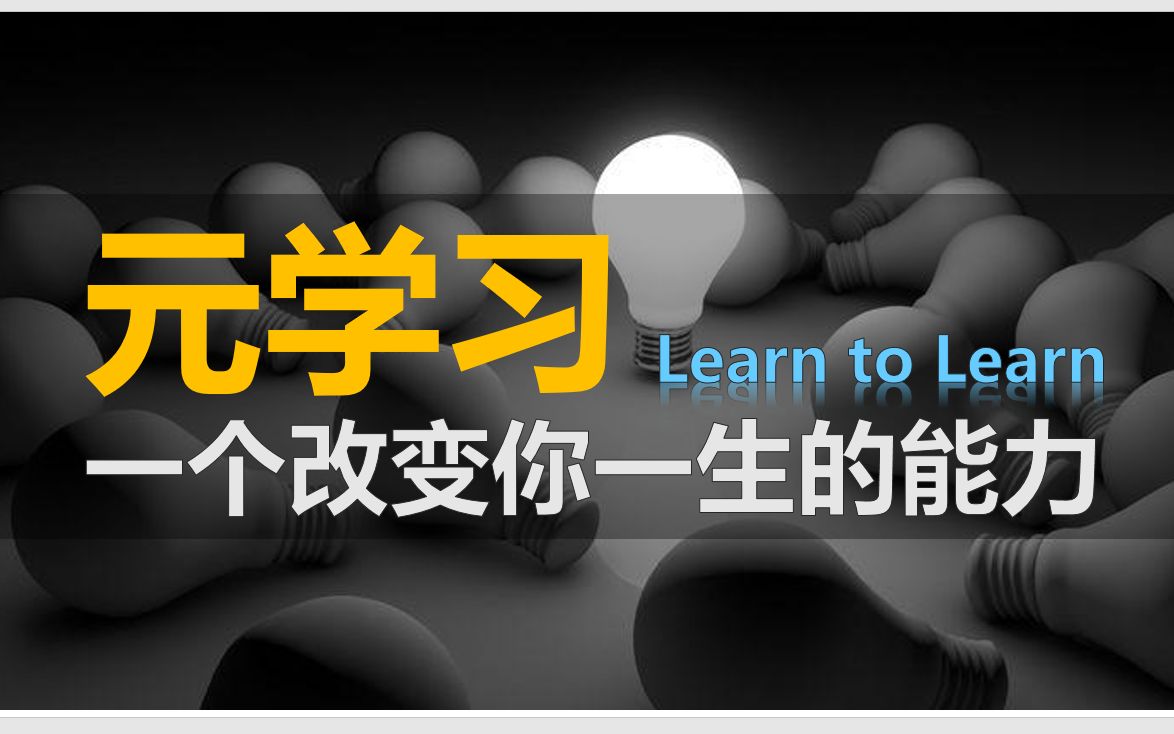 元学习 Learn to Learn

一个改变你一生的能力